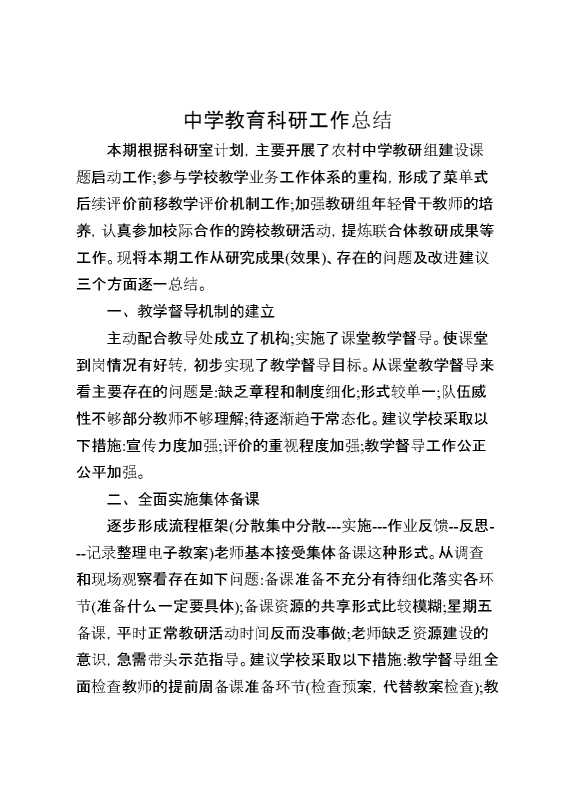 中学教育科研工作总结

本期根据科研室计划，主要开展了农村中学教研组建设课题启动工作;参与学校教学业务工作体系的重构，形成了菜单式后续评价前移教学评价机制工作;加强教研组年轻骨干教师的培养，认真参加校际合作的跨校教研活动，提炼联合体教研成果等工作。现将本期工作从研究成果(效果)、存在的问题及改进建议三个方面逐一总结。

一、教学督导机制的建立

主动配合教导处成立了机构;实施了课堂教学督导。使课堂到岗情况有好转，初步实现了教学督导目标。从课堂教学督导来看主要存在的问题是:缺乏章程和制度细化;形式较单一;队伍威性不够部分教师不够理解;待逐渐趋于常态化。建议学校采取以下措施:宣传力度加强;评价的重视程度加强;教学督导工作公正公平加强。

二、全面实施集体备课

逐步形成流程框架(分散集中分散---实施---作业反馈--反思---记录整理电子教案)老师基本接受集体备课这种形式。从调查和现场观察看存在如下问题:备课准备不充分有待细化落实各环节(准备什么一定要具体);备课资源的共享形式比较模糊;星期五备课，平时正常教研活动时间反而没事做;老师缺乏资源建设的意识，急需带头示范指导。建议学校采取以下措施:教学督导组全面检查教师的提前周备课准备环节(检查预案，代替教案检查);教